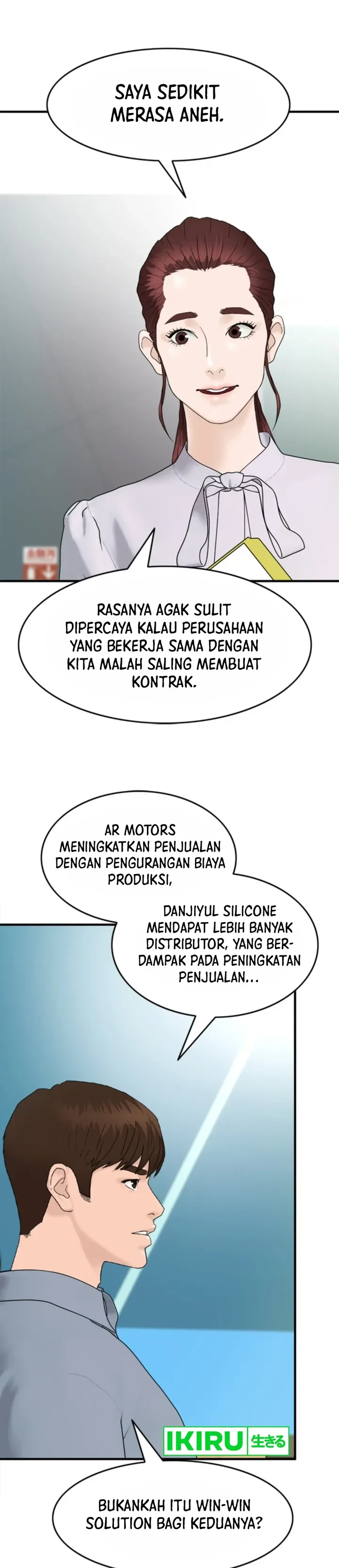 SAYA SEDIKIT MERASA ANEH.

RASANYA AGAK SULIT DIPERCAYA KALAU PERUSAHAAN YANG BEKERJA SAMA DENGAN KITA MALAH SALING MEMBUAT KONTRAK.

AR MOTORS MENINGKATKAN PENJUALAN DENGAN PENGURANGAN BIAYA PRODUKSI,

DANJIYUL SILICONE MENDAPAT LEBIH BANYAK DISTRIBUTOR, YANG BERDAMPAK PADA PENINGKATAN PENJUALAN...

IKIRU 生きる

BUKANKAH ITU WIN-WIN SOLUTION BAGI KEDUANYA?